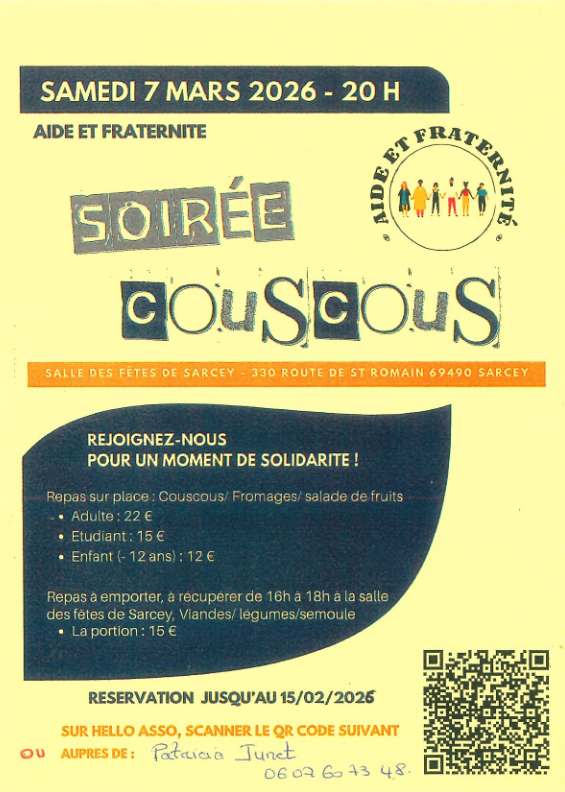 SAMEDI 7 MARS 2026 - 20 H

AIDE ET FRATERNITE

AIDE ET FRATERNITÉ

SOIRÉE

COUSCOUS

SALLE DES FÊTES DE SARCEY - 330 ROUTE DE ST ROMAIN 69490 SARCEY

REJOIGNEZ-NOUS
POUR UN MOMENT DE SOLIDARITE !

Repas sur place : Couscous/ Fromages/ salade de fruits
• Adulte : 22 €
• Etudiant : 15 €
• Enfant (- 12 ans) : 12 €

Repas à emporter, à récupérer de 16h à 18h à la salle des fêtes de Sarcey, Viandes/ légumes/semoule
• La portion : 15 €

RESERVATION JUSQU'AU 15/02/2026

SUR HELLO ASSO, SCANNER LE QR CODE SUIVANT

OU AUPRES DE : Patricia Junet
06 07 60 73 48.